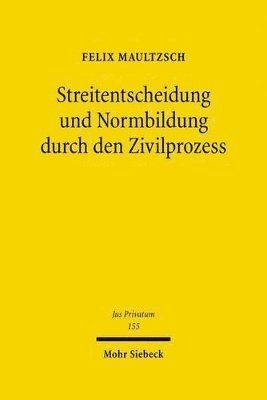 FELIX MAULTZSCH

Streitentscheidung und Normbildung durch den Zivilprozess

Jus Privatum
155

Mohr Siebeck